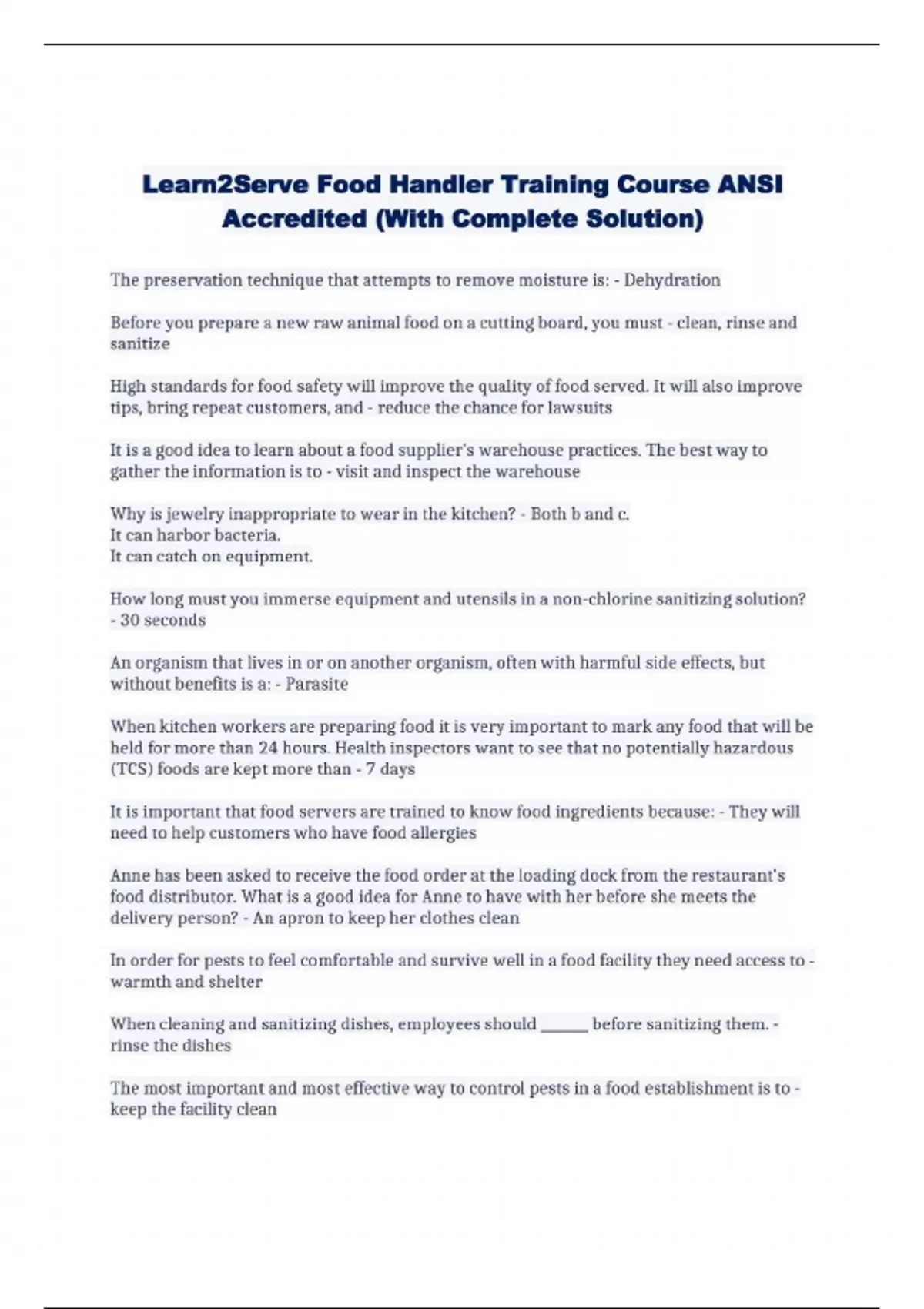 Learn2Serve Food Handler Training Course ANSI Accredited (With Complete Solution)

The preservation technique that attempts to remove moisture is: - Dehydration

Before you prepare a new raw animal food on a cutting board, you must - clean, rinse and sanitize

High standards for food safety will improve the quality of food served. It will also improve tips, bring repeat customers, and - reduce the chance for lawsuits

It is a good idea to learn about a food supplier's warehouse practices. The best way to gather the information is to - visit and inspect the warehouse

Why is jewelry inappropriate to wear in the kitchen? - Both b and c.
It can harbor bacteria.
It can catch on equipment.

How long must you immerse equipment and utensils in a non-chlorine sanitizing solution? - 30 seconds

An organism that lives in or on another organism, often with harmful side effects, but without benefits is a: - Parasite

When kitchen workers are preparing food it is very important to mark any food that will be held for more than 24 hours. Health inspectors want to see that no potentially hazardous (TCS) foods are kept more than - 7 days

It is important that food servers are trained to know food ingredients because: - They will need to help customers who have food allergies

Anne has been asked to receive the food order at the loading dock from the restaurant's food distributor. What is a good idea for Anne to have with her before she meets the delivery person? - An apron to keep her clothes clean

In order for pests to feel comfortable and survive well in a food facility they need access to - warmth and shelter

When cleaning and sanitizing dishes, employees should ______ before sanitizing them. - rinse the dishes

The most important and most effective way to control pests in a food establishment is to - keep the facility clean